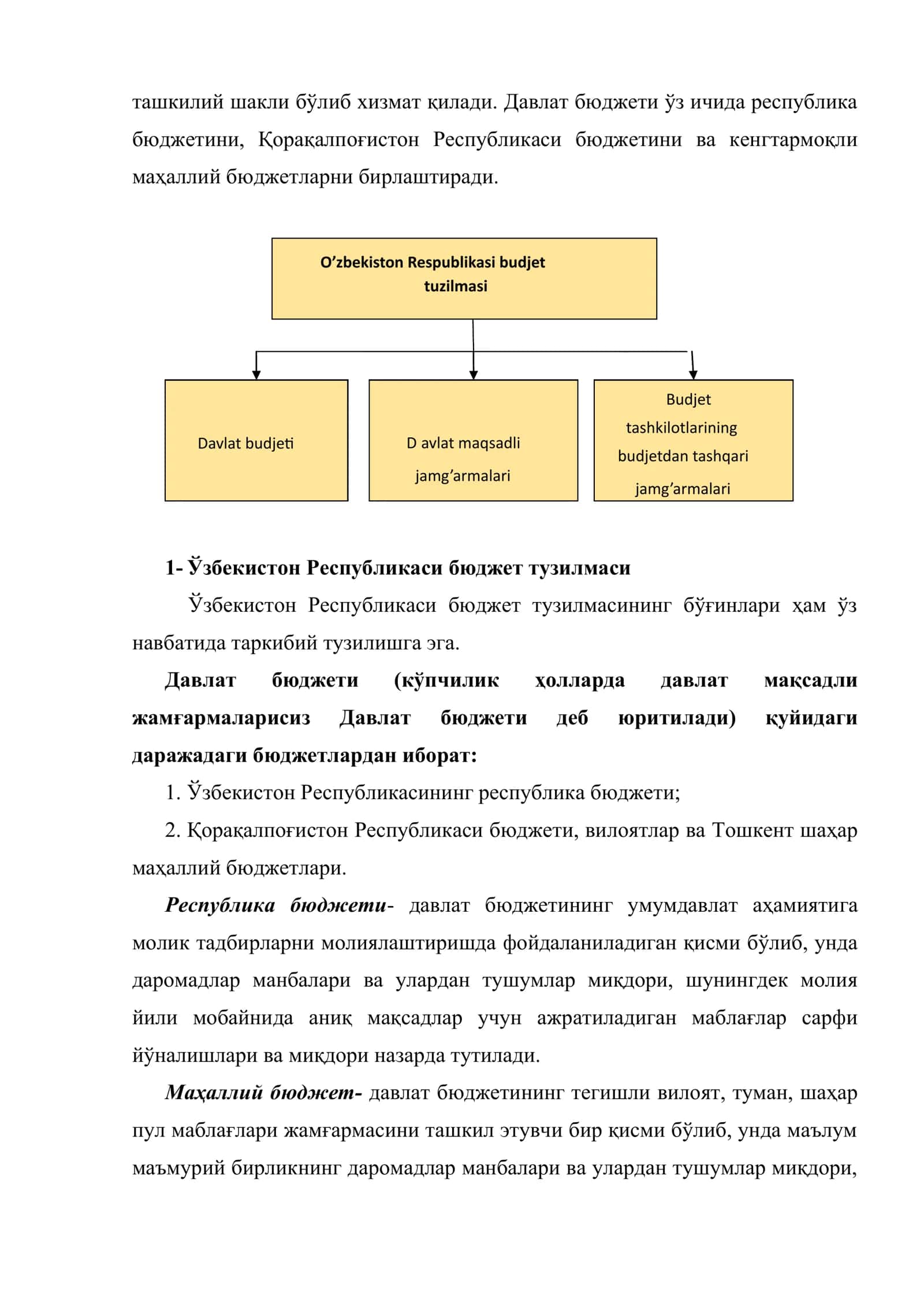 ташкилий шакли бўлиб хизмат қилади. Давлат бюджети ўз ичида республика бюджетини, Қорақалпоғистон Республикаси бюджетини ва кенгтармоқли маҳаллий бюджетларни бирлаштиради.

O’zbekiston Respublikasi budjet tuzilmasi

Davlat budjeti

D avlat maqsadli jamg’armalari

Budjet tashkilotlarining budjetdan tashqari jamg’armalari

1- Ўзбекистон Республикаси бюджет тузилмаси

Ўзбекистон Республикаси бюджет тузилмасининг бўғинлари ҳам ўз навбатида таркибий тузилишга эга.

Давлат бюджети (кўпчилик ҳолларда давлат мақсадли жамғармаларисиз Давлат бюджети деб юритилади) қуйидаги даражадаги бюджетлардан иборат:

1. Ўзбекистон Республикасининг республика бюджети;

2. Қорақалпоғистон Республикаси бюджети, вилоятлар ва Тошкент шаҳар маҳаллий бюджетлари.

Республика бюджети- давлат бюджетининг умумдавлат аҳамиятига молик тадбирларни молиялаштиришда фойдаланиладиган қисми бўлиб, унда даромадлар манбалари ва улардан тушумлар миқдори, шунингдек молия йили мобайнида аниқ мақсадлар учун ажратиладиган маблағлар сарфи йўналишлари ва миқдори назарда тутилади.

Маҳаллий бюджет- давлат бюджетининг тегишли вилоят, туман, шаҳар пул маблағлари жамғармасини ташкил этувчи бир қисми бўлиб, унда маълум маъмурий бирликнинг даромадлар манбалари ва улардан тушумлар миқдори,